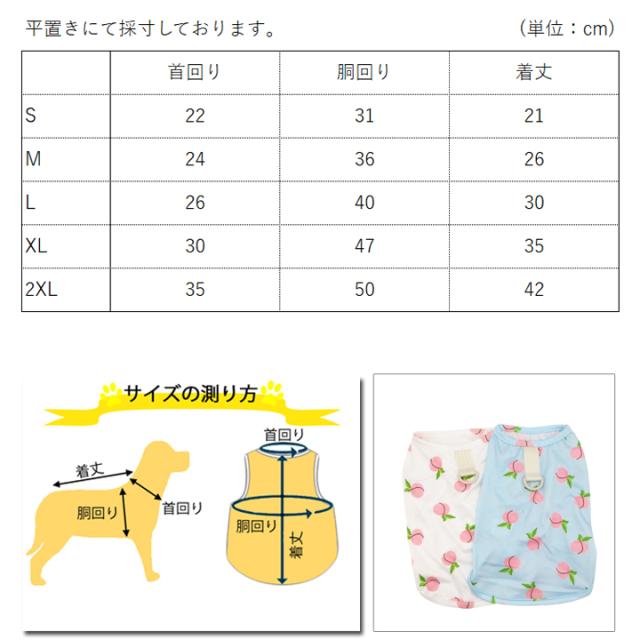 平置きにて採寸しております。　（単位：cm）

| | 首回り | 胴回り | 着丈 |
|---|---|---|---|
| S | 22 | 31 | 21 |
| M | 24 | 36 | 26 |
| L | 26 | 40 | 30 |
| XL | 30 | 47 | 35 |
| 2XL | 35 | 50 | 42 |

サイズの測り方

着丈
胴回り
首回り

首回り
胴回り
着丈